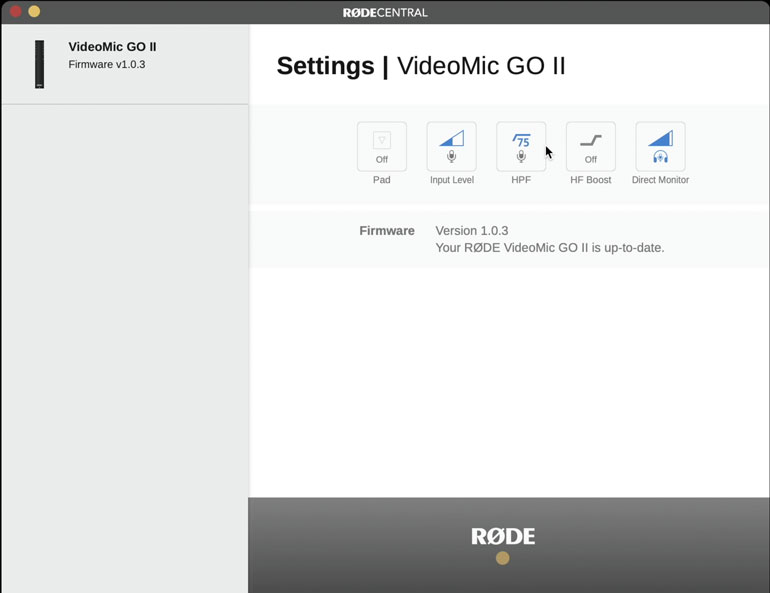 RØDECENTRAL

VideoMic GO II
Firmware v1.0.3

Settings | VideoMic GO II

Off
Pad

Input Level

75
HPF

Off
HF Boost

Direct Monitor

Firmware Version 1.0.3
Your RØDE VideoMic GO II is up-to-date.

RØDE